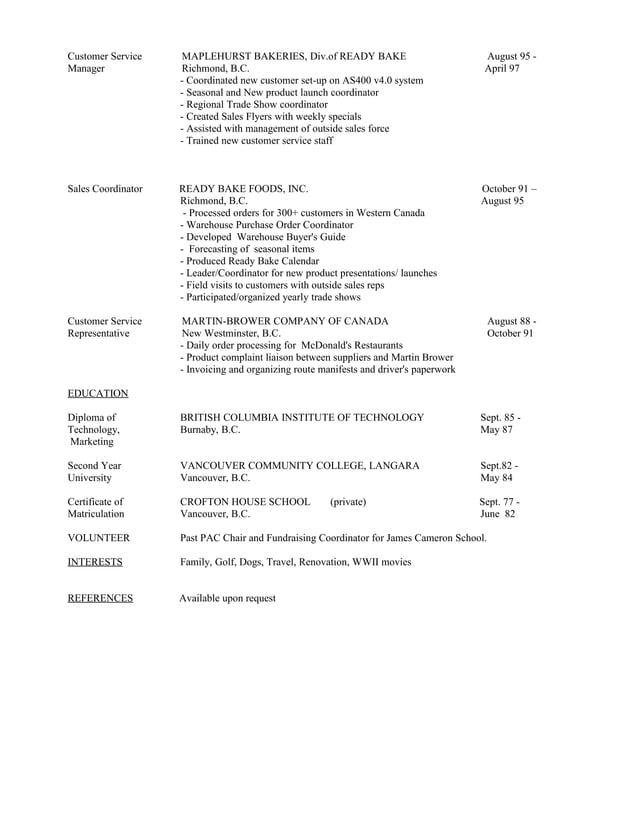 Customer Service Manager

MAPLEHURST BAKERIES, Div.of READY BAKE
Richmond, B.C.
- Coordinated new customer set-up on AS400 v4.0 system
- Seasonal and New product launch coordinator
- Regional Trade Show coordinator
- Created Sales Flyers with weekly specials
- Assisted with management of outside sales force
- Trained new customer service staff

August 95 - April 97

Sales Coordinator

READY BAKE FOODS, INC.
Richmond, B.C.
- Processed orders for 300+ customers in Western Canada
- Warehouse Purchase Order Coordinator
- Developed Warehouse Buyer's Guide
- Forecasting of seasonal items
- Produced Ready Bake Calendar
- Leader/Coordinator for new product presentations/ launches
- Field visits to customers with outside sales reps
- Participated/organized yearly trade shows

October 91 – August 95

Customer Service Representative

MARTIN-BROWER COMPANY OF CANADA
New Westminster, B.C.
- Daily order processing for McDonald's Restaurants
- Product complaint liaison between suppliers and Martin Brower
- Invoicing and organizing route manifests and driver's paperwork

August 88 - October 91

EDUCATION

Diploma of Technology, Marketing

BRITISH COLUMBIA INSTITUTE OF TECHNOLOGY
Burnaby, B.C.

Sept. 85 - May 87

Second Year University

VANCOUVER COMMUNITY COLLEGE, LANGARA
Vancouver, B.C.

Sept.82 - May 84

Certificate of Matriculation

CROFTON HOUSE SCHOOL (private)
Vancouver, B.C.

Sept. 77 - June 82

VOLUNTEER

Past PAC Chair and Fundraising Coordinator for James Cameron School.

INTERESTS

Family, Golf, Dogs, Travel, Renovation, WWII movies

REFERENCES

Available upon request